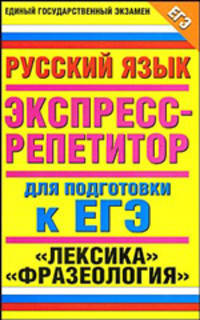 ЕДИНЫЙ ГОСУДАРСТВЕННЫЙ ЭКЗАМЕН

ЕГЭ

РУССКИЙ ЯЗЫК

ЭКСПРЕСС-РЕПЕТИТОР

для подготовки к ЕГЭ

«ЛЕКСИКА» «ФРАЗЕОЛОГИЯ»